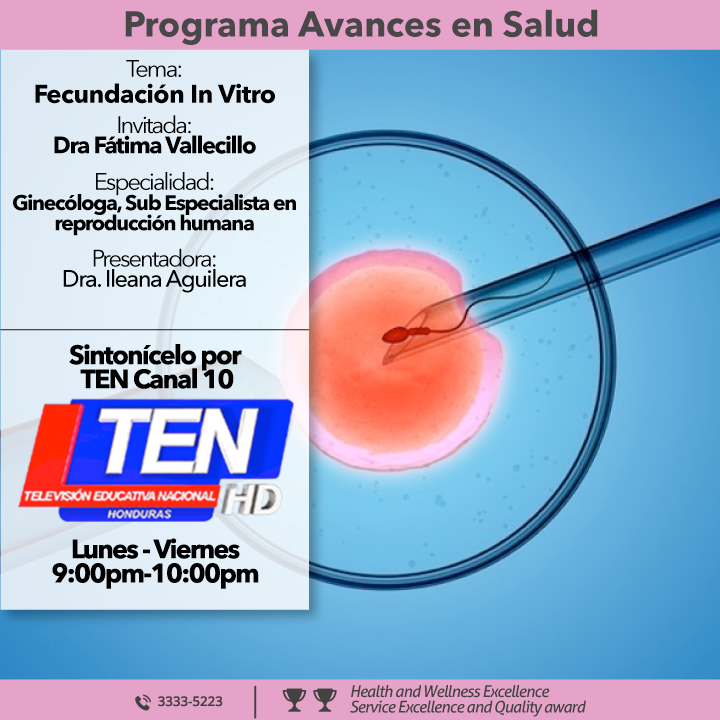 Programa Avances en Salud

Tema:
Fecundación In Vitro

Invitada:
Dra Fátima Vallecillo

Especialidad:
Ginecóloga, Sub Especialista en reproducción humana

Presentadora:
Dra. Ileana Aguilera

Sintonícelo por
TEN Canal 10

TEN
TELEVISIÓN EDUCATIVA NACIONAL
HONDURAS
HD

Lunes - Viernes
9:00pm-10:00pm

3333-5223

Health and Wellness Excellence
Service Excellence and Quality award